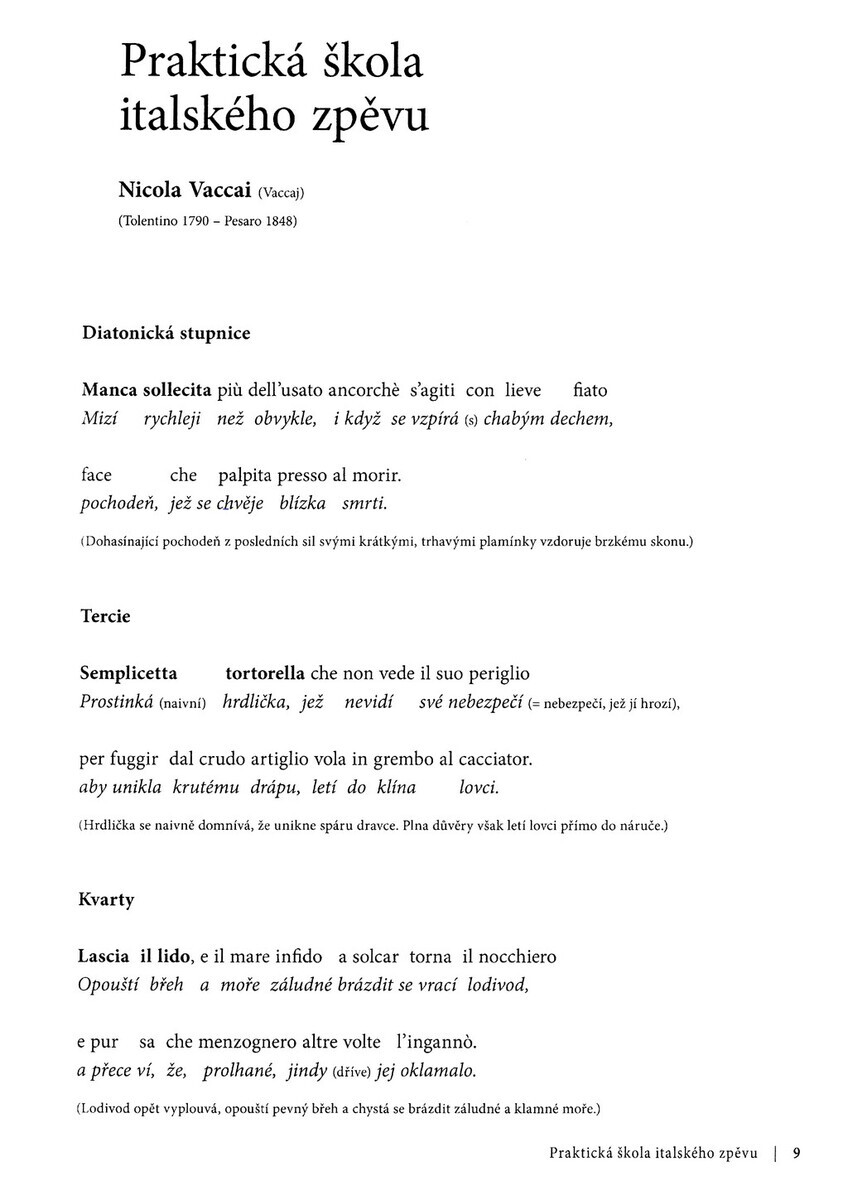 Praktická škola italského zpěvu

Nicola Vaccai (Vaccaj)
(Tolentino 1790 – Pesaro 1848)

Diatonická stupnice

Manca sollecita più dell'usato ancorchè s'agiti con lieve fiato
Mizí rychleji než obvykle, i když se vzpírá (s) chabým dechem,

face che palpita presso al morir.
pochodeň, jež se chvěje blízka smrti.

(Dohasínající pochodeň z posledních sil svými krátkými, trhavými plamínky vzdoruje brzkému skonu.)

Tercie

Semplicetta tortorella che non vede il suo periglio
Prostinká (naivní) hrdlička, jež nevidí své nebezpečí (= nebezpečí, jež jí hrozí),

per fuggir dal crudo artiglio vola in grembo al cacciator.
aby unikla krutému drápu, letí do klína lovci.

(Hrdlička se naivně domnívá, že unikne spáru dravce. Plna důvěry však letí lovci přímo do náruče.)

Kvarty

Lascia il lido, e il mare infido a solcar torna il nocchiero
Opouští břeh a moře záludné brázdit se vrací lodivod,

e pur sa che menzognero altre volte l'ingannò.
a přece ví, že, prolhané, jindy (dříve) jej oklamalo.

(Lodivod opět vyplouvá, opouští pevný břeh a chystá se brázdit záludné a klamné moře.)

Praktická škola italského zpěvu | 9